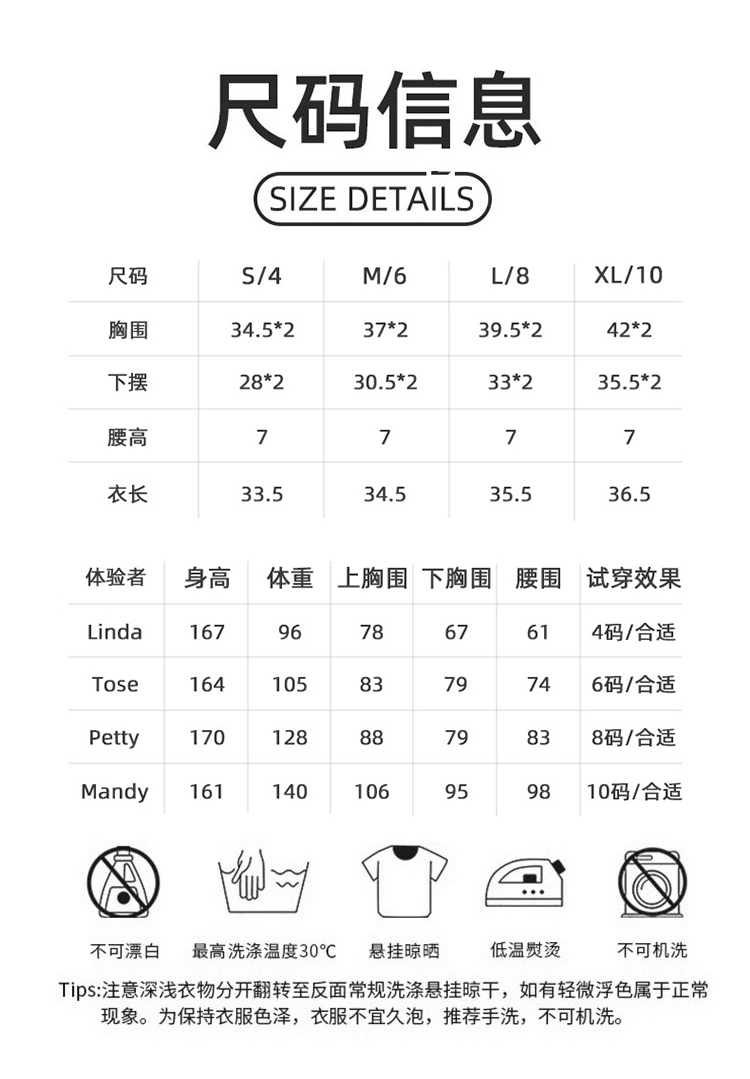 尺码信息

SIZE DETAILS

| 尺码 | S/4 | M/6 | L/8 | XL/10 |
|---|---|---|---|---|
| 胸围 | 34.5*2 | 37*2 | 39.5*2 | 42*2 |
| 下摆 | 28*2 | 30.5*2 | 33*2 | 35.5*2 |
| 腰高 | 7 | 7 | 7 | 7 |
| 衣长 | 33.5 | 34.5 | 35.5 | 36.5 |

| 体验者 | 身高 | 体重 | 上胸围 | 下胸围 | 腰围 | 试穿效果 |
|---|---|---|---|---|---|---|
| Linda | 167 | 96 | 78 | 67 | 61 | 4码/合适 |
| Tose | 164 | 105 | 83 | 79 | 74 | 6码/合适 |
| Petty | 170 | 128 | 88 | 79 | 83 | 8码/合适 |
| Mandy | 161 | 140 | 106 | 95 | 98 | 10码/合适 |

不可漂白　最高洗涤温度30℃　悬挂晾晒　低温熨烫　不可机洗

Tips:注意深浅衣物分开翻转至反面常规洗涤悬挂晾干，如有轻微浮色属于正常现象。为保持衣服色泽，衣服不宜久泡，推荐手洗，不可机洗。